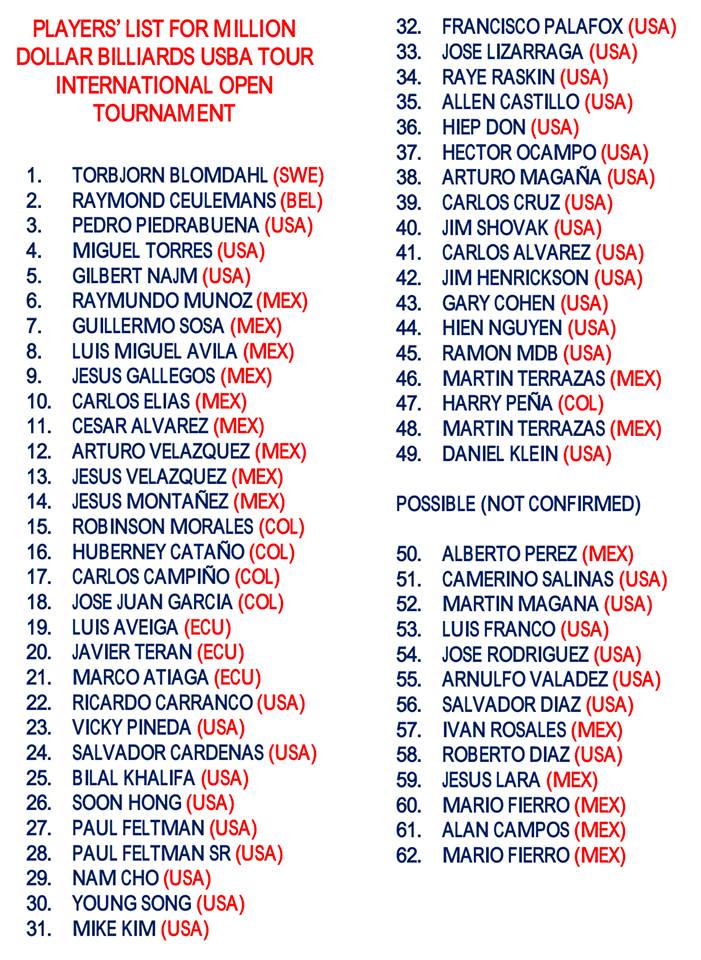 PLAYERS' LIST FOR MILLION DOLLAR BILLIARDS USBA TOUR INTERNATIONAL OPEN TOURNAMENT

1. TORBJORN BLOMDAHL (SWE)
2. RAYMOND CEULEMANS (BEL)
3. PEDRO PIEDRABUENA (USA)
4. MIGUEL TORRES (USA)
5. GILBERT NAJM (USA)
6. RAYMUNDO MUNOZ (MEX)
7. GUILLERMO SOSA (MEX)
8. LUIS MIGUEL AVILA (MEX)
9. JESUS GALLEGOS (MEX)
10. CARLOS ELIAS (MEX)
11. CESAR ALVAREZ (MEX)
12. ARTURO VELAZQUEZ (MEX)
13. JESUS VELAZQUEZ (MEX)
14. JESUS MONTAÑEZ (MEX)
15. ROBINSON MORALES (COL)
16. HUBERNEY CATAÑO (COL)
17. CARLOS CAMPIÑO (COL)
18. JOSE JUAN GARCIA (COL)
19. LUIS AVEIGA (ECU)
20. JAVIER TERAN (ECU)
21. MARCO ATIAGA (ECU)
22. RICARDO CARRANCO (USA)
23. VICKY PINEDA (USA)
24. SALVADOR CARDENAS (USA)
25. BILAL KHALIFA (USA)
26. SOON HONG (USA)
27. PAUL FELTMAN (USA)
28. PAUL FELTMAN SR (USA)
29. NAM CHO (USA)
30. YOUNG SONG (USA)
31. MIKE KIM (USA)
32. FRANCISCO PALAFOX (USA)
33. JOSE LIZARRAGA (USA)
34. RAYE RASKIN (USA)
35. ALLEN CASTILLO (USA)
36. HIEP DON (USA)
37. HECTOR OCAMPO (USA)
38. ARTURO MAGAÑA (USA)
39. CARLOS CRUZ (USA)
40. JIM SHOVAK (USA)
41. CARLOS ALVAREZ (USA)
42. JIM HENRICKSON (USA)
43. GARY COHEN (USA)
44. HIEN NGUYEN (USA)
45. RAMON MDB (USA)
46. MARTIN TERRAZAS (MEX)
47. HARRY PEÑA (COL)
48. MARTIN TERRAZAS (MEX)
49. DANIEL KLEIN (USA)

POSSIBLE (NOT CONFIRMED)

50. ALBERTO PEREZ (MEX)
51. CAMERINO SALINAS (USA)
52. MARTIN MAGANA (USA)
53. LUIS FRANCO (USA)
54. JOSE RODRIGUEZ (USA)
55. ARNULFO VALADEZ (USA)
56. SALVADOR DIAZ (USA)
57. IVAN ROSALES (MEX)
58. ROBERTO DIAZ (USA)
59. JESUS LARA (MEX)
60. MARIO FIERRO (MEX)
61. ALAN CAMPOS (MEX)
62. MARIO FIERRO (MEX)